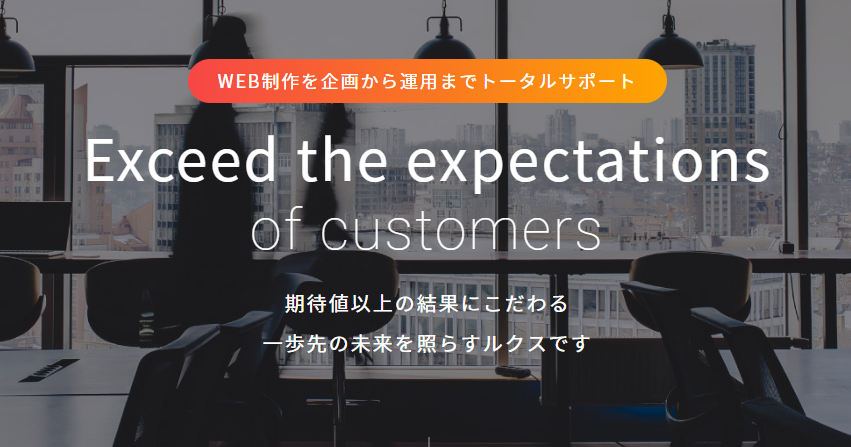 WEB制作を企画から運用までトータルサポート

Exceed the expectations of customers

期待値以上の結果にこだわる
一歩先の未来を照らすルクスです